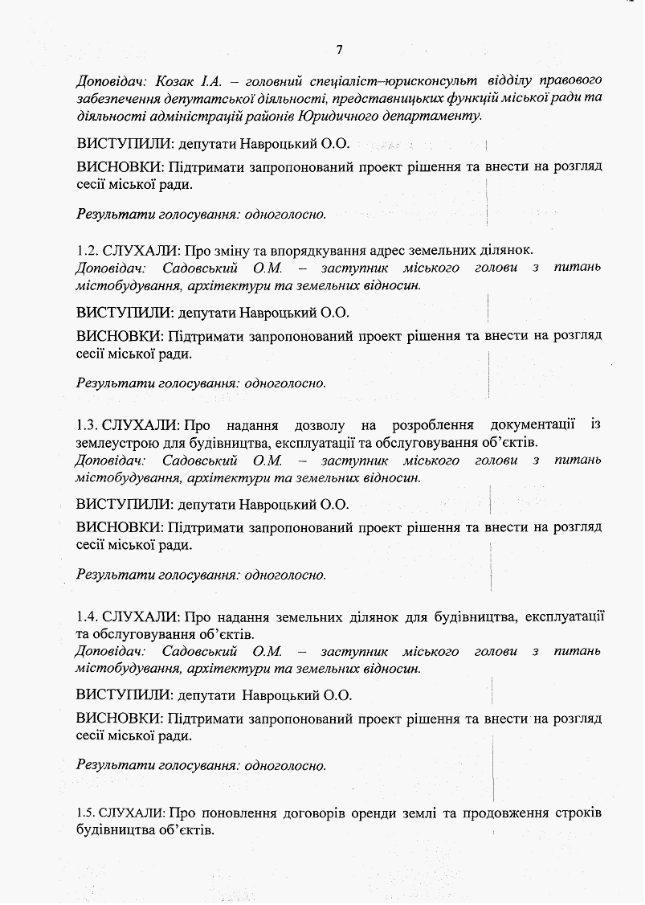 7

Доповідач: Козак І.А. – головний спеціаліст–юрисконсульт відділу правового забезпечення депутатської діяльності, представницьких функцій міської ради та діяльності адміністрацій районів Юридичного департаменту.

ВИСТУПИЛИ: депутати Навроцький О.О.

ВИСНОВКИ: Підтримати запропонований проект рішення та внести на розгляд сесії міської ради.

Результати голосування: одноголосно.

1.2. СЛУХАЛИ: Про зміну та впорядкування адрес земельних ділянок.
Доповідач: Садовський О.М. – заступник міського голови з питань містобудування, архітектури та земельних відносин.

ВИСТУПИЛИ: депутати Навроцький О.О.

ВИСНОВКИ: Підтримати запропонований проект рішення та внести на розгляд сесії міської ради.

Результати голосування: одноголосно.

1.3. СЛУХАЛИ: Про надання дозволу на розроблення документації із землеустрою для будівництва, експлуатації та обслуговування об'єктів.
Доповідач: Садовський О.М. – заступник міського голови з питань містобудування, архітектури та земельних відносин.

ВИСТУПИЛИ: депутати Навроцький О.О.

ВИСНОВКИ: Підтримати запропонований проект рішення та внести на розгляд сесії міської ради.

Результати голосування: одноголосно.

1.4. СЛУХАЛИ: Про надання земельних ділянок для будівництва, експлуатації та обслуговування об'єктів.
Доповідач: Садовський О.М. – заступник міського голови з питань містобудування, архітектури та земельних відносин.

ВИСТУПИЛИ: депутати Навроцький О.О.

ВИСНОВКИ: Підтримати запропонований проект рішення та внести на розгляд сесії міської ради.

Результати голосування: одноголосно.

1.5. СЛУХАЛИ: Про поновлення договорів оренди землі та продовження строків будівництва об'єктів.